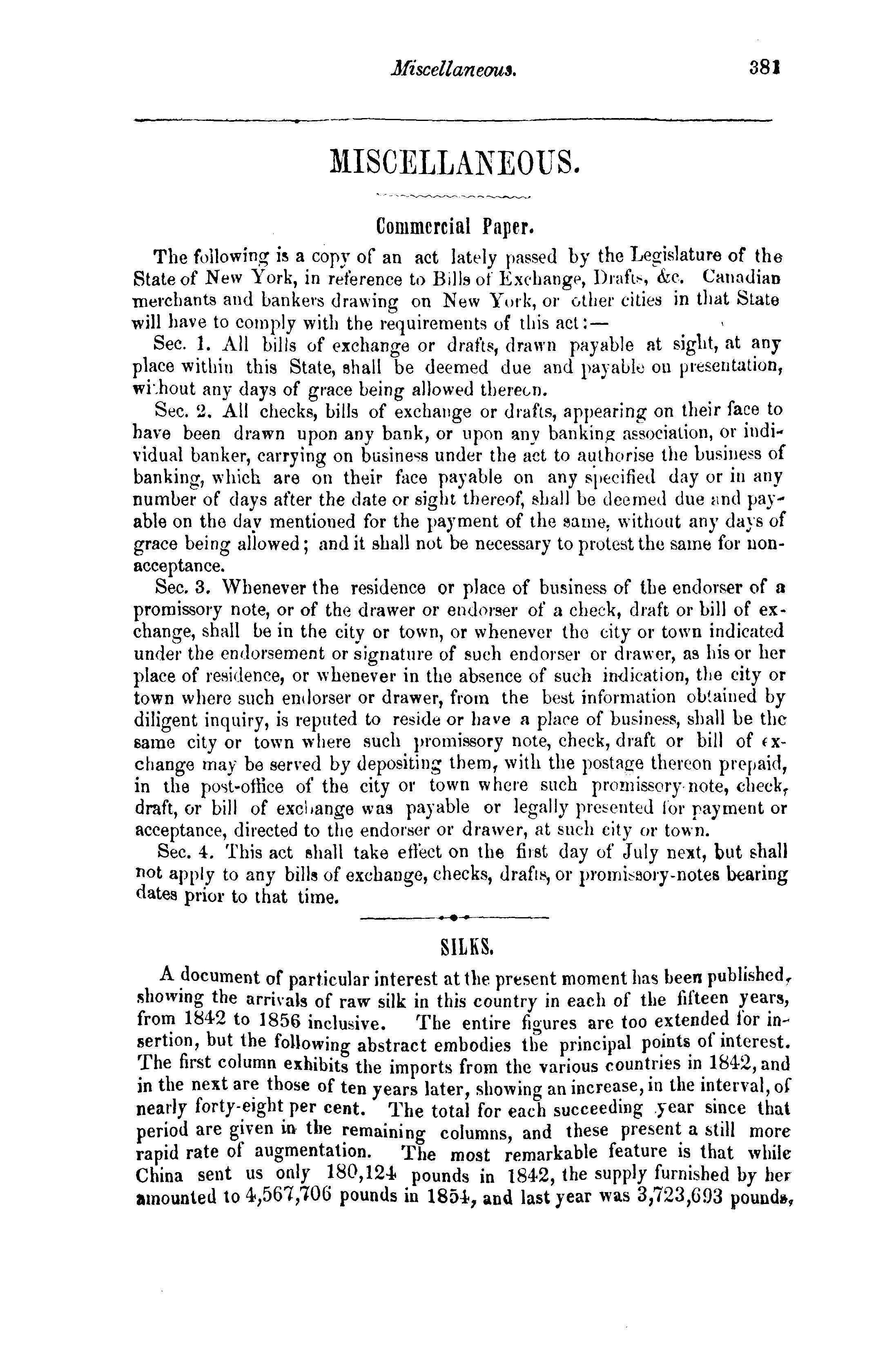 Miscellaneous. 381

MISCELLANEOUS.

Commercial Paper.

The following is a copy of an act lately passed by the Legislature of the State of New York, in reference to Bills of Exchange, Drafts, &c. Canadian merchants and bankers drawing on New York, or other cities in that State will have to comply with the requirements of this act:—

Sec. 1. All bills of exchange or drafts, drawn payable at sight, at any place within this State, shall be deemed due and payable on presentation, without any days of grace being allowed thereon.

Sec. 2. All checks, bills of exchange or drafts, appearing on their face to have been drawn upon any bank, or upon any banking association, or individual banker, carrying on business under the act to authorise the business of banking, which are on their face payable on any specified day or in any number of days after the date or sight thereof, shall be deemed due and payable on the day mentioned for the payment of the same, without any days of grace being allowed; and it shall not be necessary to protest the same for non-acceptance.

Sec. 3. Whenever the residence or place of business of the endorser of a promissory note, or of the drawer or endorser of a check, draft or bill of exchange, shall be in the city or town, or whenever the city or town indicated under the endorsement or signature of such endorser or drawer, as his or her place of residence, or whenever in the absence of such indication, the city or town where such endorser or drawer, from the best information obtained by diligent inquiry, is reputed to reside or have a place of business, shall be the same city or town where such promissory note, check, draft or bill of exchange may be served by depositing them, with the postage thereon prepaid, in the post-office of the city or town where such promissory note, check, draft, or bill of exchange was payable or legally presented for payment or acceptance, directed to the endorser or drawer, at such city or town.

Sec. 4. This act shall take effect on the first day of July next, but shall not apply to any bills of exchange, checks, drafts, or promissory-notes bearing dates prior to that time.

SILKS.

A document of particular interest at the present moment has been published, showing the arrivals of raw silk in this country in each of the fifteen years, from 1842 to 1856 inclusive. The entire figures are too extended for insertion, but the following abstract embodies the principal points of interest. The first column exhibits the imports from the various countries in 1842, and in the next are those of ten years later, showing an increase, in the interval, of nearly forty-eight per cent. The total for each succeeding year since that period are given in the remaining columns, and these present a still more rapid rate of augmentation. The most remarkable feature is that while China sent us only 180,124 pounds in 1842, the supply furnished by her amounted to 4,567,706 pounds in 1854, and last year was 3,723,693 pounds,